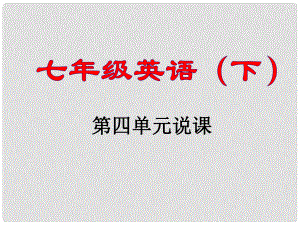 七年级英语（下）

第四单元说课